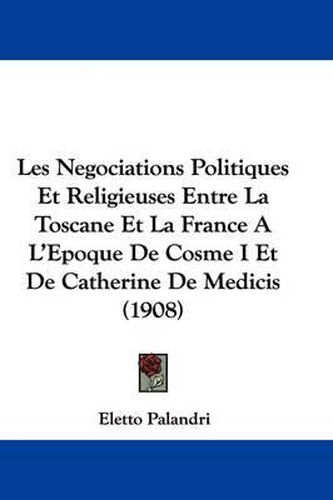 Les Negociations Politiques Et Religieuses Entre La Toscane Et La France A L'Epoque De Cosme I Et De Catherine De Medicis (1908)

Eletto Palandri